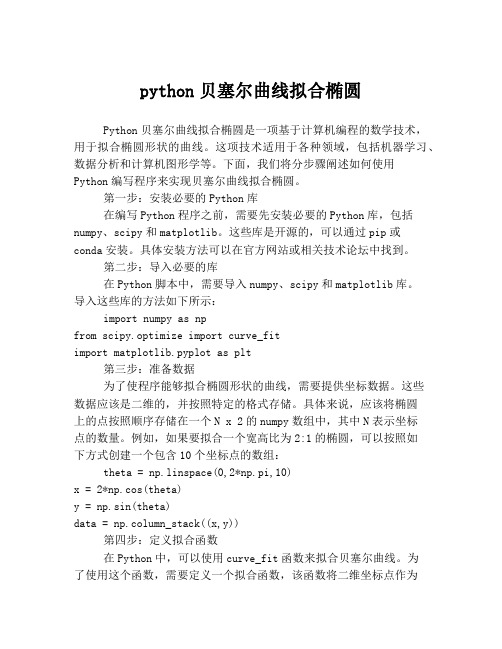 python 贝塞尔曲线拟合椭圆

Python 贝塞尔曲线拟合椭圆是一项基于计算机编程的数学技术，用于拟合椭圆形状的曲线。这项技术适用于各种领域，包括机器学习、数据分析和计算机图形学等。下面，我们将分步骤阐述如何使用 Python 编写程序来实现贝塞尔曲线拟合椭圆。

第一步：安装必要的 Python 库

在编写 Python 程序之前，需要先安装必要的 Python 库，包括 numpy、scipy 和 matplotlib。这些库是开源的，可以通过 pip 或 conda 安装。具体安装方法可以在官方网站或相关技术论坛中找到。

第二步：导入必要的库

在 Python 脚本中，需要导入 numpy、scipy 和 matplotlib 库。导入这些库的方法如下所示：

import numpy as np
from scipy.optimize import curve_fit
import matplotlib.pyplot as plt

第三步：准备数据

为了使程序能够拟合椭圆形状的曲线，需要提供坐标数据。这些数据应该是二维的，并按照特定的格式存储。具体来说，应该将椭圆上的点按照顺序存储在一个 N x 2 的 numpy 数组中，其中 N 表示坐标点的数量。例如，如果要拟合一个宽高比为 2:1 的椭圆，可以按照如下方式创建一个包含 10 个坐标点的数组：

theta = np.linspace(0,2*np.pi,10)
x = 2*np.cos(theta)
y = np.sin(theta)
data = np.column_stack((x,y))

第四步：定义拟合函数

在 Python 中，可以使用 curve_fit 函数来拟合贝塞尔曲线。为了使用这个函数，需要定义一个拟合函数，该函数将二维坐标点作为